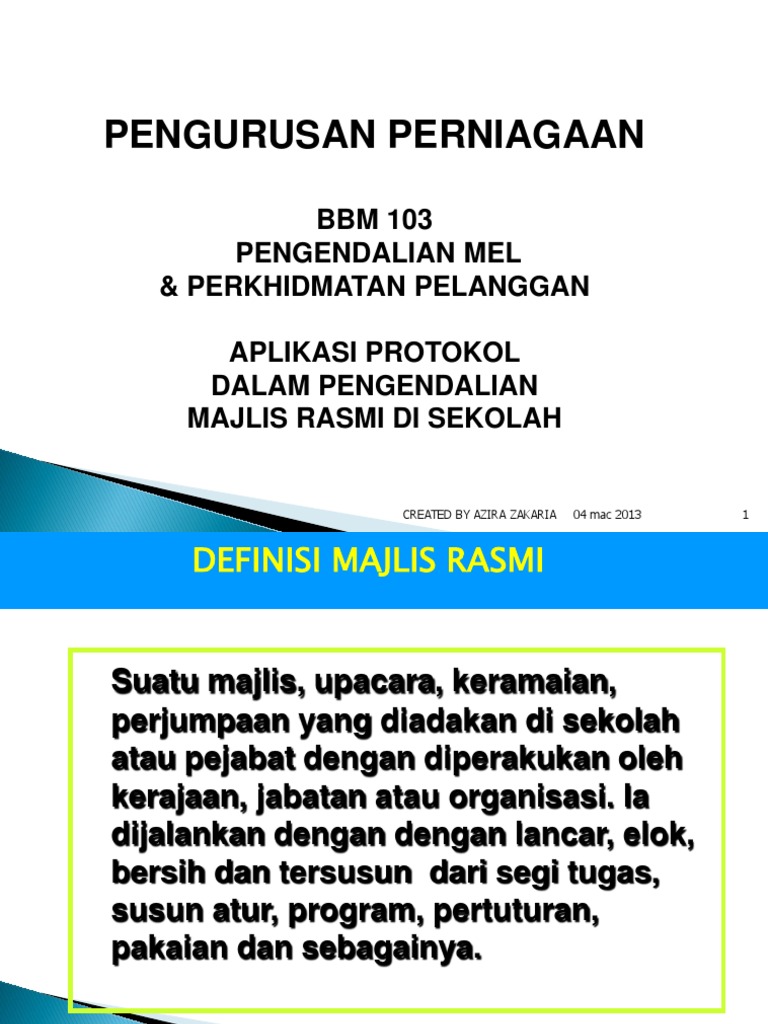 PENGURUSAN PERNIAGAAN

BBM 103
PENGENDALIAN MEL
& PERKHIDMATAN PELANGGAN

APLIKASI PROTOKOL
DALAM PENGENDALIAN
MAJLIS RASMI DI SEKOLAH

CREATED BY AZIRA ZAKARIA 04 mac 2013 1

DEFINISI MAJLIS RASMI

Suatu majlis, upacara, keramaian, perjumpaan yang diadakan di sekolah atau pejabat dengan diperakukan oleh kerajaan, jabatan atau organisasi. Ia dijalankan dengan dengan lancar, elok, bersih dan tersusun dari segi tugas, susun atur, program, pertuturan, pakaian dan sebagainya.